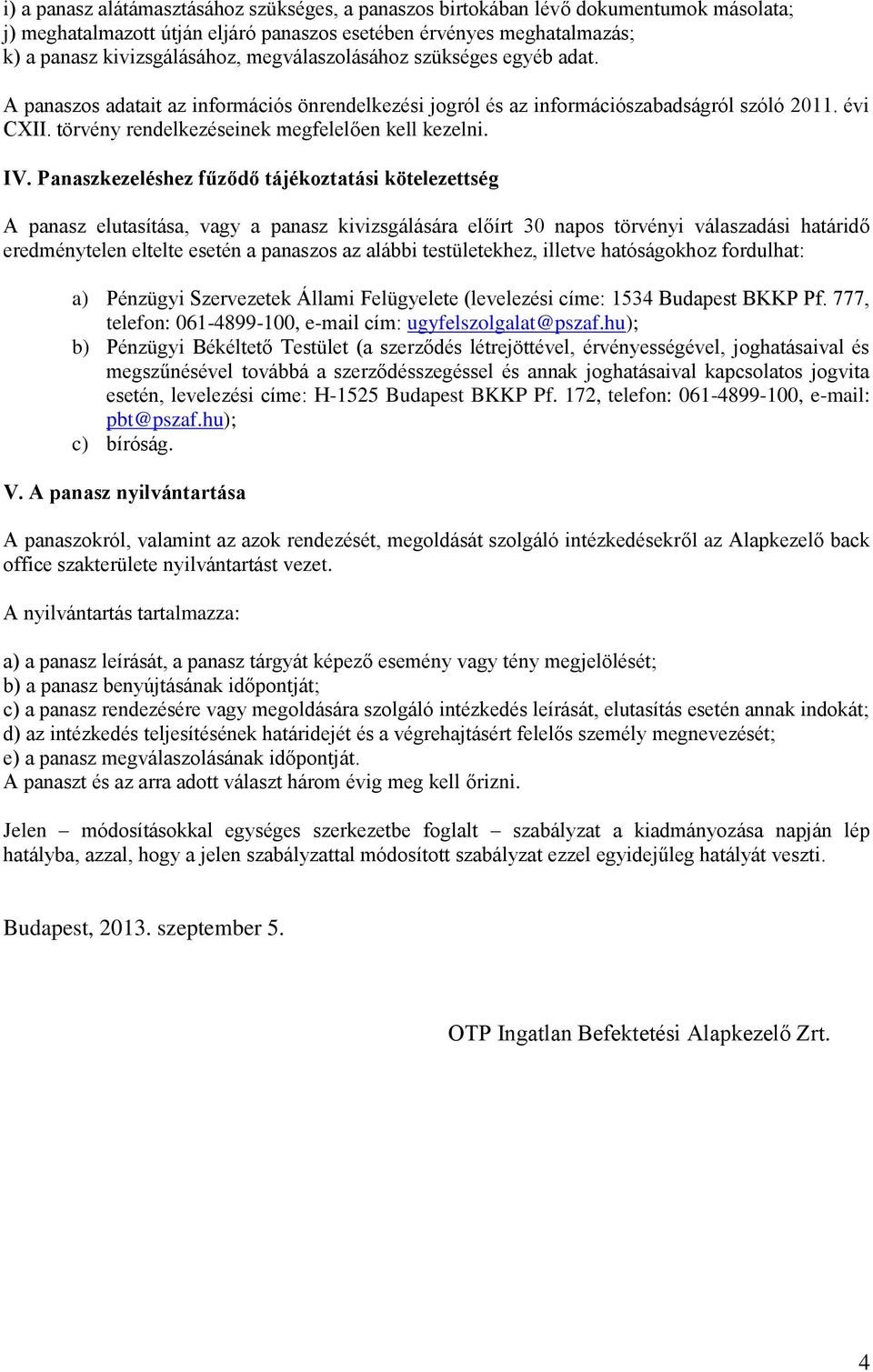 i) a panasz alátámasztásához szükséges, a panaszos birtokában lévő dokumentumok másolata;
j) meghatalmazott útján eljáró panaszos esetében érvényes meghatalmazás;
k) a panasz kivizsgálásához, megválaszolásához szükséges egyéb adat.

A panaszos adatait az információs önrendelkezési jogról és az információszabadságról szóló 2011. évi CXII. törvény rendelkezéseinek megfelelően kell kezelni.

IV. Panaszkezeléshez fűződő tájékoztatási kötelezettség

A panasz elutasítása, vagy a panasz kivizsgálására előírt 30 napos törvényi válaszadási határidő eredménytelen eltelte esetén a panaszos az alábbi testületekhez, illetve hatóságokhoz fordulhat:

a) Pénzügyi Szervezetek Állami Felügyelete (levelezési címe: 1534 Budapest BKKP Pf. 777, telefon: 061-4899-100, e-mail cím: ugyfelszolgalat@pszaf.hu);
b) Pénzügyi Békéltető Testület (a szerződés létrejöttével, érvényességével, joghatásaival és megszűnésével továbbá a szerződésszegéssel és annak joghatásaival kapcsolatos jogvita esetén, levelezési címe: H-1525 Budapest BKKP Pf. 172, telefon: 061-4899-100, e-mail: pbt@pszaf.hu);
c) bíróság.

V. A panasz nyilvántartása

A panaszokról, valamint az azok rendezését, megoldását szolgáló intézkedésekről az Alapkezelő back office szakterülete nyilvántartást vezet.

A nyilvántartás tartalmazza:

a) a panasz leírását, a panasz tárgyát képező esemény vagy tény megjelölését;
b) a panasz benyújtásának időpontját;
c) a panasz rendezésére vagy megoldására szolgáló intézkedés leírását, elutasítás esetén annak indokát;
d) az intézkedés teljesítésének határidejét és a végrehajtásért felelős személy megnevezését;
e) a panasz megválaszolásának időpontját.
A panaszt és az arra adott választ három évig meg kell őrizni.

Jelen – módosításokkal egységes szerkezetbe foglalt – szabályzat a kiadmányozása napján lép hatályba, azzal, hogy a jelen szabályzattal módosított szabályzat ezzel egyidejűleg hatályát veszti.

Budapest, 2013. szeptember 5.

OTP Ingatlan Befektetési Alapkezelő Zrt.

4